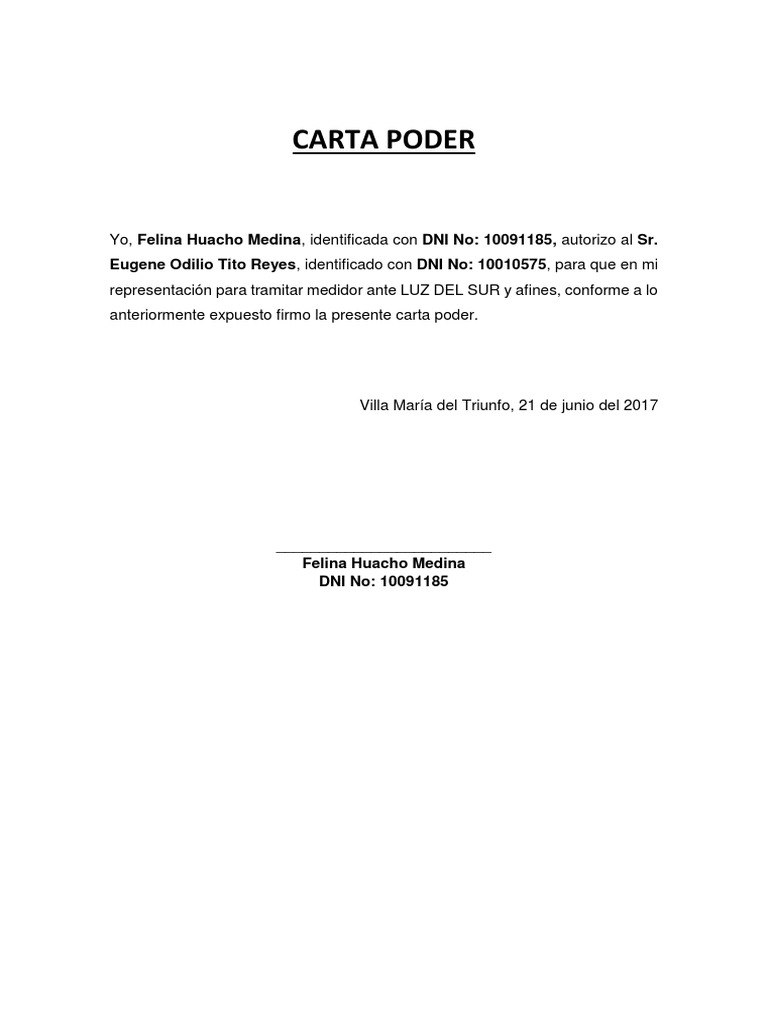 CARTA PODER

Yo, Felina Huacho Medina, identificada con DNI No: 10091185, autorizo al Sr. Eugene Odilio Tito Reyes, identificado con DNI No: 10010575, para que en mi representación para tramitar medidor ante LUZ DEL SUR y afines, conforme a lo anteriormente expuesto firmo la presente carta poder.

Villa María del Triunfo, 21 de junio del 2017

Felina Huacho Medina
DNI No: 10091185